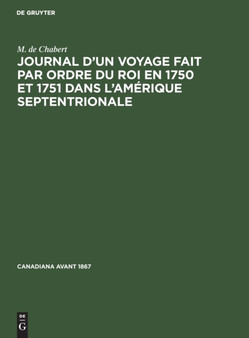 DE GRUYTER

M. de Chabert

JOURNAL D'UN VOYAGE FAIT PAR ORDRE DU ROI EN 1750 ET 1751 DANS L'AMÉRIQUE SEPTENTRIONALE

CANADIANA AVANT 1867

DE
G